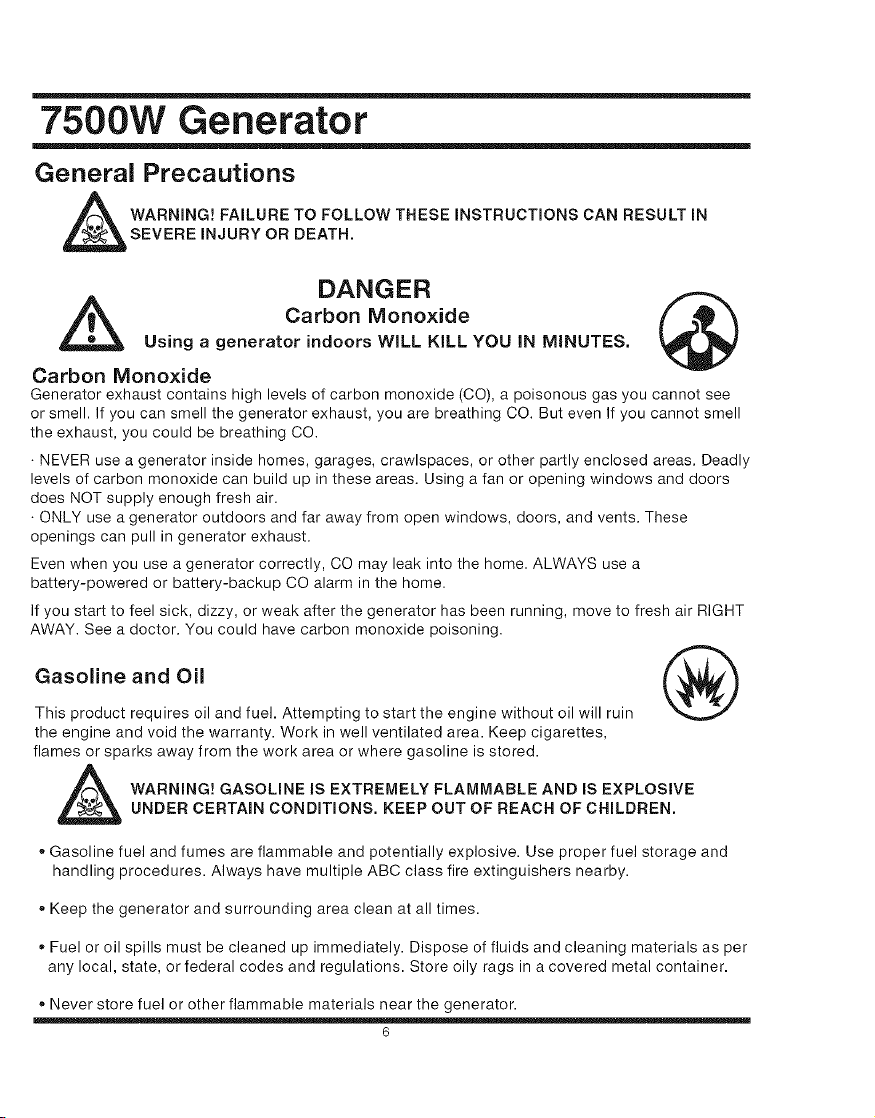 7500W Generator

General Precautions

WARNING! FAILURE TO FOLLOW THESE INSTRUCTIONS CAN RESULT IN SEVERE INJURY OR DEATH.

DANGER

Carbon Monoxide

Using a generator indoors WILL KILL YOU IN MINUTES.

Carbon Monoxide

Generator exhaust contains high levels of carbon monoxide (CO), a poisonous gas you cannot see or smell. If you can smell the generator exhaust, you are breathing CO. But even If you cannot smell the exhaust, you could be breathing CO.

· NEVER use a generator inside homes, garages, crawlspaces, or other partly enclosed areas. Deadly levels of carbon monoxide can build up in these areas. Using a fan or opening windows and doors does NOT supply enough fresh air.
· ONLY use a generator outdoors and far away from open windows, doors, and vents. These openings can pull in generator exhaust.

Even when you use a generator correctly, CO may leak into the home. ALWAYS use a battery-powered or battery-backup CO alarm in the home.

If you start to feel sick, dizzy, or weak after the generator has been running, move to fresh air RIGHT AWAY. See a doctor. You could have carbon monoxide poisoning.

Gasoline and Oil

This product requires oil and fuel. Attempting to start the engine without oil will ruin the engine and void the warranty. Work in well ventilated area. Keep cigarettes, flames or sparks away from the work area or where gasoline is stored.

WARNING! GASOLINE IS EXTREMELY FLAMMABLE AND IS EXPLOSIVE UNDER CERTAIN CONDITIONS. KEEP OUT OF REACH OF CHILDREN.

• Gasoline fuel and fumes are flammable and potentially explosive. Use proper fuel storage and handling procedures. Always have multiple ABC class fire extinguishers nearby.

• Keep the generator and surrounding area clean at all times.

• Fuel or oil spills must be cleaned up immediately. Dispose of fluids and cleaning materials as per any local, state, or federal codes and regulations. Store oily rags in a covered metal container.

• Never store fuel or other flammable materials near the generator.

6